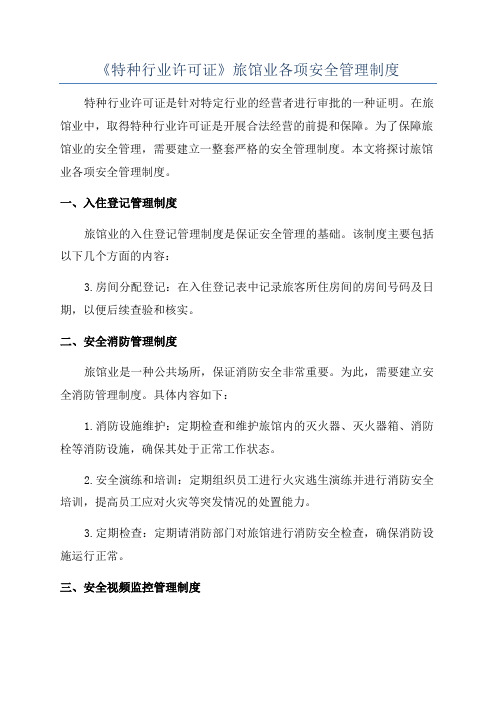 《特种行业许可证》旅馆业各项安全管理制度

特种行业许可证是针对特定行业的经营者进行审批的一种证明。在旅馆业中，取得特种行业许可证是开展合法经营的前提和保障。为了保障旅馆业的安全管理，需要建立一整套严格的安全管理制度。本文将探讨旅馆业各项安全管理制度。

一、入住登记管理制度

旅馆业的入住登记管理制度是保证安全管理的基础。该制度主要包括以下几个方面的内容：

3.房间分配登记：在入住登记表中记录旅客所住房间的房间号码及日期，以便后续查验和核实。

二、安全消防管理制度

旅馆业是一种公共场所，保证消防安全非常重要。为此，需要建立安全消防管理制度。具体内容如下：

1.消防设施维护：定期检查和维护旅馆内的灭火器、灭火器箱、消防栓等消防设施，确保其处于正常工作状态。

2.安全演练和培训：定期组织员工进行火灾逃生演练并进行消防安全培训，提高员工应对火灾等突发情况的处置能力。

3.定期检查：定期请消防部门对旅馆进行消防安全检查，确保消防设施运行正常。

三、安全视频监控管理制度